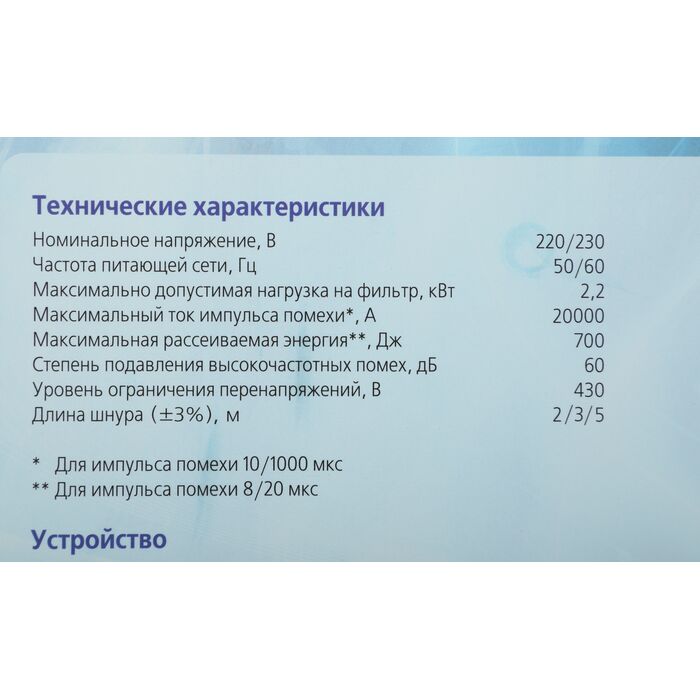 Технические характеристики

Номинальное напряжение, В 220/230
Частота питающей сети, Гц 50/60
Максимально допустимая нагрузка на фильтр, кВт 2,2
Максимальный ток импульса помехи*, А 20000
Максимальная рассеиваемая энергия**, Дж 700
Степень подавления высокочастотных помех, дБ 60
Уровень ограничения перенапряжений, В 430
Длина шнура (±3%), м 2/3/5

* Для импульса помехи 10/1000 мкс
** Для импульса помехи 8/20 мкс

Устройство